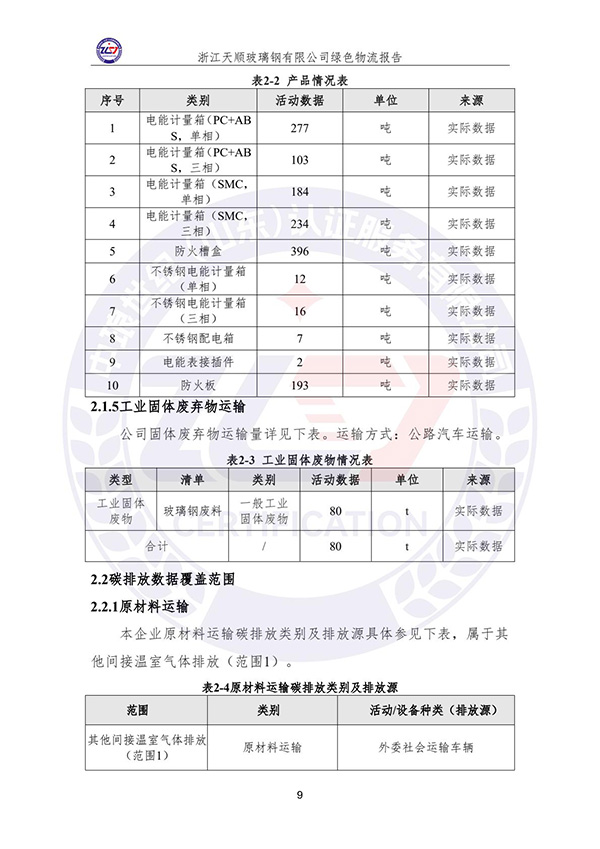 浙江天顺玻璃钢有限公司绿色物流报告

表2-2 产品情况表

| 序号 | 类别 | 活动数据 | 单位 | 来源 |
|---|---|---|---|---|
| 1 | 电能计量箱（PC+ABS，单相） | 277 | 吨 | 实际数据 |
| 2 | 电能计量箱（PC+ABS，三相） | 103 | 吨 | 实际数据 |
| 3 | 电能计量箱（SMC，单相） | 184 | 吨 | 实际数据 |
| 4 | 电能计量箱（SMC，三相） | 234 | 吨 | 实际数据 |
| 5 | 防火槽盒 | 396 | 吨 | 实际数据 |
| 6 | 不锈钢电能计量箱（单相） | 12 | 吨 | 实际数据 |
| 7 | 不锈钢电能计量箱（三相） | 16 | 吨 | 实际数据 |
| 8 | 不锈钢配电箱 | 7 | 吨 | 实际数据 |
| 9 | 电能表接插件 | 2 | 吨 | 实际数据 |
| 10 | 防火板 | 193 | 吨 | 实际数据 |

2.1.5工业固体废弃物运输

公司固体废弃物运输量详见下表。运输方式：公路汽车运输。

表2-3 工业固体废物情况表

| 类型 | 清单 | 类别 | 活动数据 | 单位 | 来源 |
|---|---|---|---|---|---|
| 工业固体废物 | 玻璃钢废料 | 一般工业固体废物 | 80 | t | 实际数据 |
| 合计 | | / | 80 | t | 实际数据 |

2.2碳排放数据覆盖范围

2.2.1原材料运输

本企业原材料运输碳排放类别及排放源具体参见下表，属于其他间接温室气体排放（范围1）。

表2-4原材料运输碳排放类别及排放源

| 范围 | 类别 | 活动/设备种类（排放源） |
|---|---|---|
| 其他间接温室气体排放（范围1） | 原材料运输 | 外委社会运输车辆 |

9